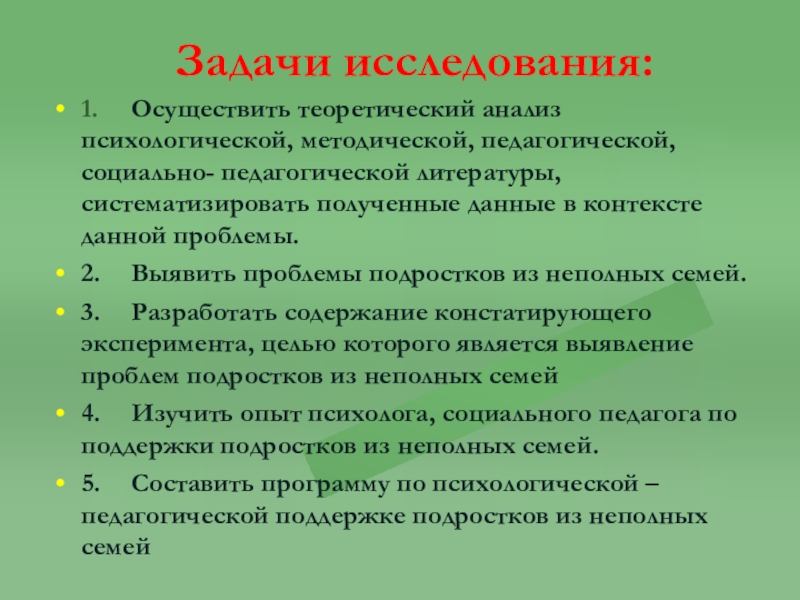 Задачи исследования:

1. Осуществить теоретический анализ психологической, методической, педагогической, социально- педагогической литературы, систематизировать полученные данные в контексте данной проблемы.

2. Выявить проблемы подростков из неполных семей.

3. Разработать содержание констатирующего эксперимента, целью которого является выявление проблем подростков из неполных семей

4. Изучить опыт психолога, социального педагога по поддержки подростков из неполных семей.

5. Составить программу по психологической – педагогической поддержке подростков из неполных семей